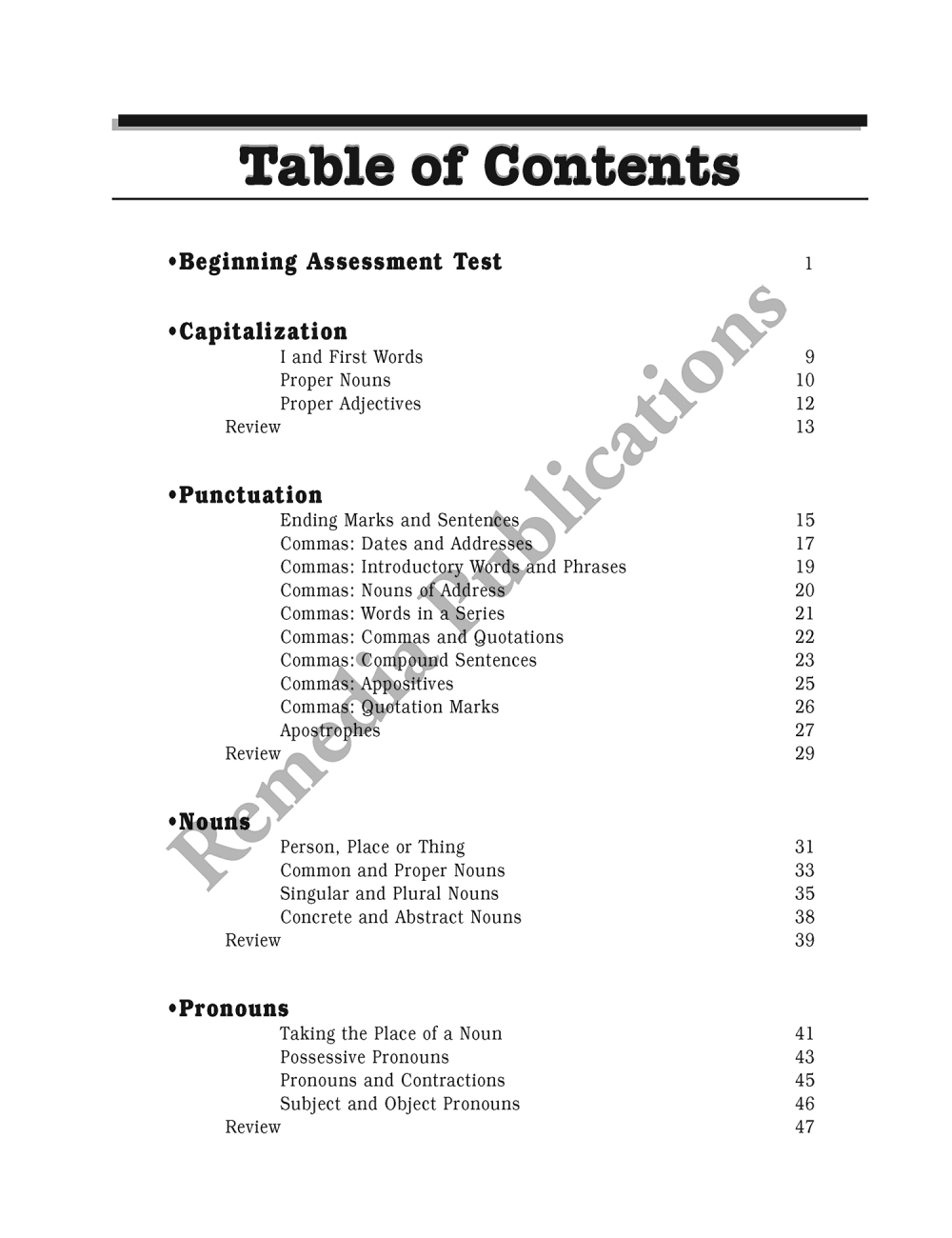 Table of Contents

•Beginning Assessment Test 1

•Capitalization
I and First Words 9
Proper Nouns 10
Proper Adjectives 12
Review 13

•Punctuation
Ending Marks and Sentences 15
Commas: Dates and Addresses 17
Commas: Introductory Words and Phrases 19
Commas: Nouns of Address 20
Commas: Words in a Series 21
Commas: Commas and Quotations 22
Commas: Compound Sentences 23
Commas: Appositives 25
Commas: Quotation Marks 26
Apostrophes 27
Review 29

•Nouns
Person, Place or Thing 31
Common and Proper Nouns 33
Singular and Plural Nouns 35
Concrete and Abstract Nouns 38
Review 39

•Pronouns
Taking the Place of a Noun 41
Possessive Pronouns 43
Pronouns and Contractions 45
Subject and Object Pronouns 46
Review 47

Remedia Publications